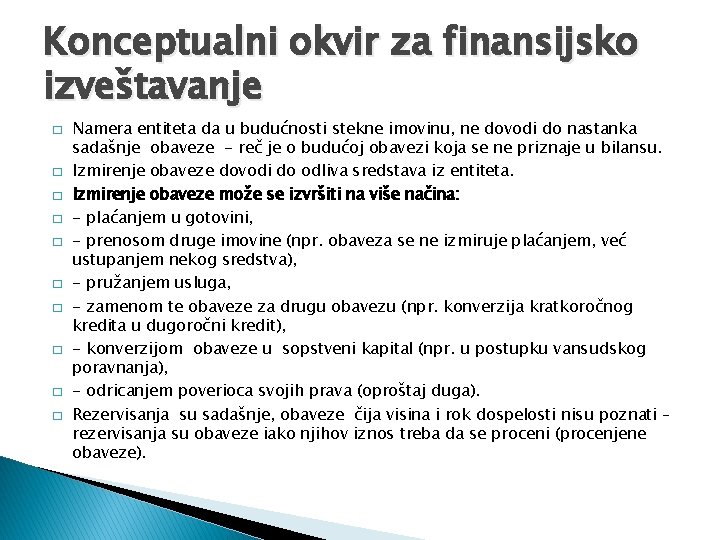 Konceptualni okvir za finansijsko izveštavanje

□ Namera entiteta da u budućnosti stekne imovinu, ne dovodi do nastanka sadašnje obaveze – reč je o budućoj obavezi koja se ne priznaje u bilansu.
□ Izmirenje obaveze dovodi do odliva sredstava iz entiteta.
□ Izmirenje obaveze može se izvršiti na više načina:
□ – plaćanjem u gotovini,
□ – prenosom druge imovine (npr. obaveza se ne izmiruje plaćanjem, već ustupanjem nekog sredstva),
□ – pružanjem usluga,
□ – zamenom te obaveze za drugu obavezu (npr. konverzija kratkoročnog kredita u dugoročni kredit),
□ – konverzijom obaveze u sopstveni kapital (npr. u postupku vansudskog poravnanja),
□ – odricanjem poverioca svojih prava (oproštaj duga).
□ Rezervisanja su sadašnje, obaveze čija visina i rok dospelosti nisu poznati – rezervisanja su obaveze iako njihov iznos treba da se proceni (procenjene obaveze).